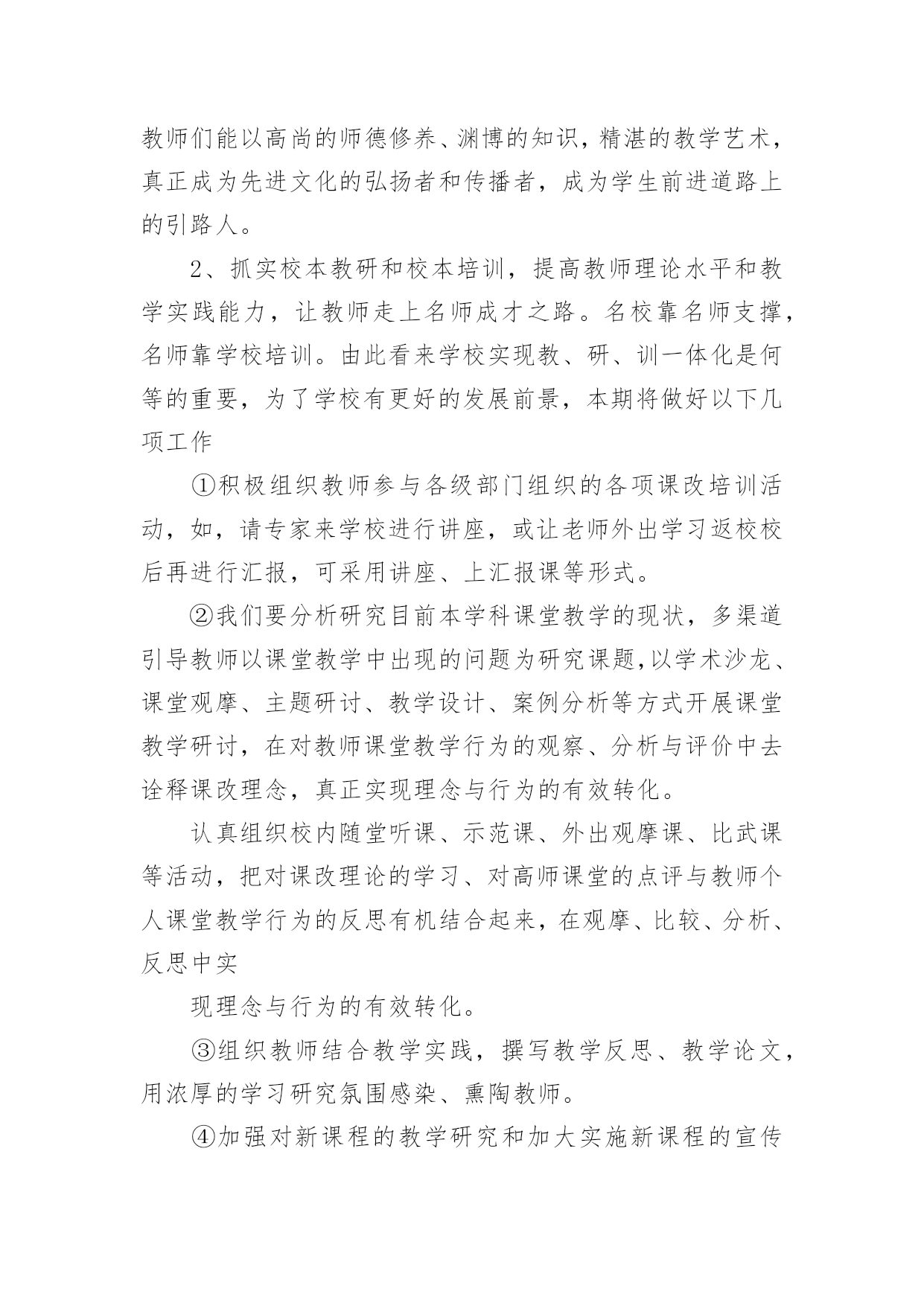 教师们能以高尚的师德修养、渊博的知识，精湛的教学艺术，真正成为先进文化的弘扬者和传播者，成为学生前进道路上的引路人。

2、抓实校本教研和校本培训，提高教师理论水平和教学实践能力，让教师走上名师成才之路。名校靠名师支撑，名师靠学校培训。由此看来学校实现教、研、训一体化是何等的重要，为了学校有更好的发展前景，本期将做好以下几项工作

①积极组织教师参与各级部门组织的各项课改培训活动，如，请专家来学校进行讲座，或让老师外出学习返校校后再进行汇报，可采用讲座、上汇报课等形式。

②我们要分析研究目前本学科课堂教学的现状，多渠道引导教师以课堂教学中出现的问题为研究课题,以学术沙龙、课堂观摩、主题研讨、教学设计、案例分析等方式开展课堂教学研讨，在对教师课堂教学行为的观察、分析与评价中去诠释课改理念，真正实现理念与行为的有效转化。

认真组织校内随堂听课、示范课、外出观摩课、比武课等活动，把对课改理论的学习、对高师课堂的点评与教师个人课堂教学行为的反思有机结合起来，在观摩、比较、分析、反思中实

现理念与行为的有效转化。

③组织教师结合教学实践，撰写教学反思、教学论文，用浓厚的学习研究氛围感染、熏陶教师。

④加强对新课程的教学研究和加大实施新课程的宣传